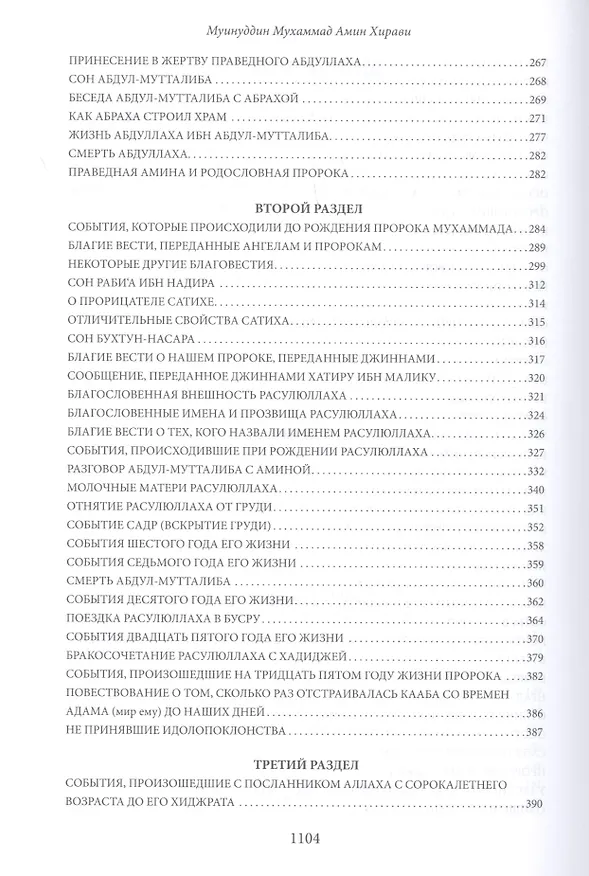 Муинуддин Мухаммад Амин Хирави

ПРИНЕСЕНИЕ В ЖЕРТВУ ПРАВЕДНОГО АБДУЛЛАХА 267
СОН АБДУЛ-МУТТАЛИБА 268
БЕСЕДА АБДУЛ-МУТТАЛИБА С АБРАХОЙ 269
КАК АБРАХА СТРОИЛ ХРАМ 271
ЖИЗНЬ АБДУЛЛАХА ИБН АБДУЛ-МУТТАЛИБА 277
СМЕРТЬ АБДУЛЛАХА 282
ПРАВЕДНАЯ АМИНА И РОДОСЛОВНАЯ ПРОРОКА 282

ВТОРОЙ РАЗДЕЛ
СОБЫТИЯ, КОТОРЫЕ ПРОИСХОДИЛИ ДО РОЖДЕНИЯ ПРОРОКА МУХАММАДА 284
БЛАГИЕ ВЕСТИ, ПЕРЕДАННЫЕ АНГЕЛАМ И ПРОРОКАМ 289
НЕКОТОРЫЕ ДРУГИЕ БЛАГОВЕСТИЯ 299
СОН РАБИ'А ИБН НАДИРА 312
О ПРОРИЦАТЕЛЕ САТИХЕ 314
ОТЛИЧИТЕЛЬНЫЕ СВОЙСТВА САТИХА 315
СОН БУХТУН-НАСАРА 316
БЛАГИЕ ВЕСТИ О НАШЕМ ПРОРОКЕ, ПЕРЕДАННЫЕ ДЖИННАМИ 317
СООБЩЕНИЕ, ПЕРЕДАННОЕ ДЖИННАМИ ХАТИРУ ИБН МАЛИКУ 320
БЛАГОСЛОВЕННАЯ ВНЕШНОСТЬ РАСУЛЮЛЛАХА 321
БЛАГОСЛОВЕННЫЕ ИМЕНА И ПРОЗВИЩА РАСУЛЮЛЛАХА 324
БЛАГИЕ ВЕСТИ О ТЕХ, КОГО НАЗВАЛИ ИМЕНЕМ РАСУЛЮЛЛАХА 326
СОБЫТИЯ, ПРОИСХОДИВШИЕ ПРИ РОЖДЕНИИ РАСУЛЮЛЛАХА 327
РАЗГОВОР АБДУЛ-МУТТАЛИБА С АМИНОЙ 332
МОЛОЧНЫЕ МАТЕРИ РАСУЛЮЛЛАХА 340
ОТНЯТИЕ РАСУЛЮЛЛАХА ОТ ГРУДИ 351
СОБЫТИЕ САДР (ВСКРЫТИЕ ГРУДИ) 352
СОБЫТИЯ ШЕСТОГО ГОДА ЕГО ЖИЗНИ 358
СОБЫТИЯ СЕДЬМОГО ГОДА ЕГО ЖИЗНИ 359
СМЕРТЬ АБДУЛ-МУТТАЛИБА 360
СОБЫТИЯ ДЕСЯТОГО ГОДА ЕГО ЖИЗНИ 362
ПОЕЗДКА РАСУЛЮЛЛАХА В БУСРУ 364
СОБЫТИЯ ДВАДЦАТЬ ПЯТОГО ГОДА ЕГО ЖИЗНИ 370
БРАКОСОЧЕТАНИЕ РАСУЛЮЛЛАХА С ХАДИДЖЕЙ 379
СОБЫТИЯ, ПРОИЗОШЕДШИЕ НА ТРИДЦАТЬ ПЯТОМ ГОДУ ЖИЗНИ ПРОРОКА 382
ПОВЕСТВОВАНИЕ О ТОМ, СКОЛЬКО РАЗ ОТСТРАИВАЛАСЬ КААБА СО ВРЕМЕН АДАМА (мир ему) ДО НАШИХ ДНЕЙ 386
НЕ ПРИНЯВШИЕ ИДОЛОПОКЛОНСТВА 387

ТРЕТИЙ РАЗДЕЛ
СОБЫТИЯ, ПРОИЗОШЕДШИЕ С ПОСЛАННИКОМ АЛЛАХА С СОРОКАЛЕТНЕГО ВОЗРАСТА ДО ЕГО ХИДЖРАТА 390

1104